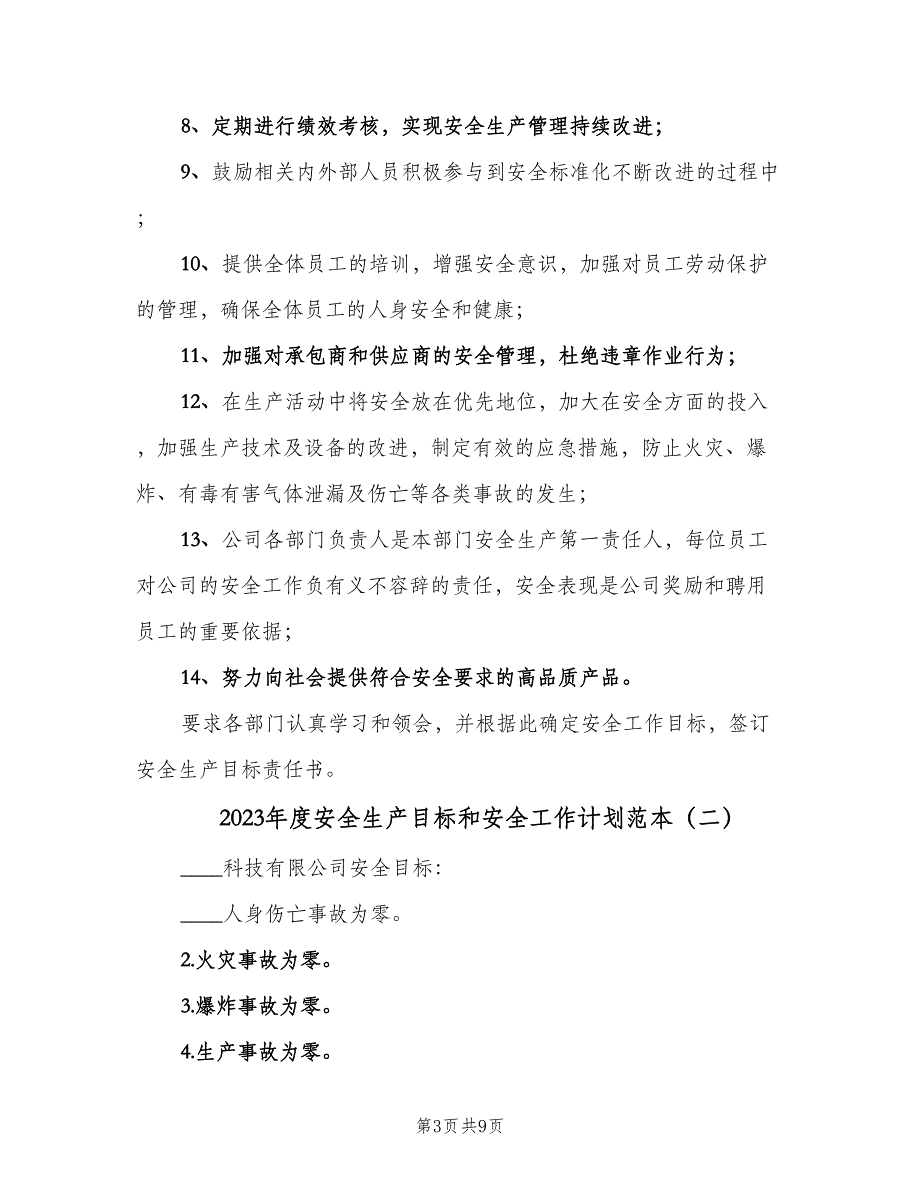 8、定期进行绩效考核，实现安全生产管理持续改进；

9、鼓励相关内外部人员积极参与到安全标准化不断改进的过程中；

10、提供全体员工的培训，增强安全意识，加强对员工劳动保护的管理，确保全体员工的人身安全和健康；

11、加强对承包商和供应商的安全管理，杜绝违章作业行为；

12、在生产活动中将安全放在优先地位，加大在安全方面的投入，加强生产技术及设备的改进，制定有效的应急措施，防止火灾、爆炸、有毒有害气体泄漏及伤亡等各类事故的发生；

13、公司各部门负责人是本部门安全生产第一责任人，每位员工对公司的安全工作负有义不容辞的责任，安全表现是公司奖励和聘用员工的重要依据；

14、努力向社会提供符合安全要求的高品质产品。

要求各部门认真学习和领会，并根据此确定安全工作目标，签订安全生产目标责任书。

2023年度安全生产目标和安全工作计划范本（二）

____科技有限公司安全目标：

____人身伤亡事故为零。

2.火灾事故为零。

3.爆炸事故为零。

4.生产事故为零。

第3页 共9页